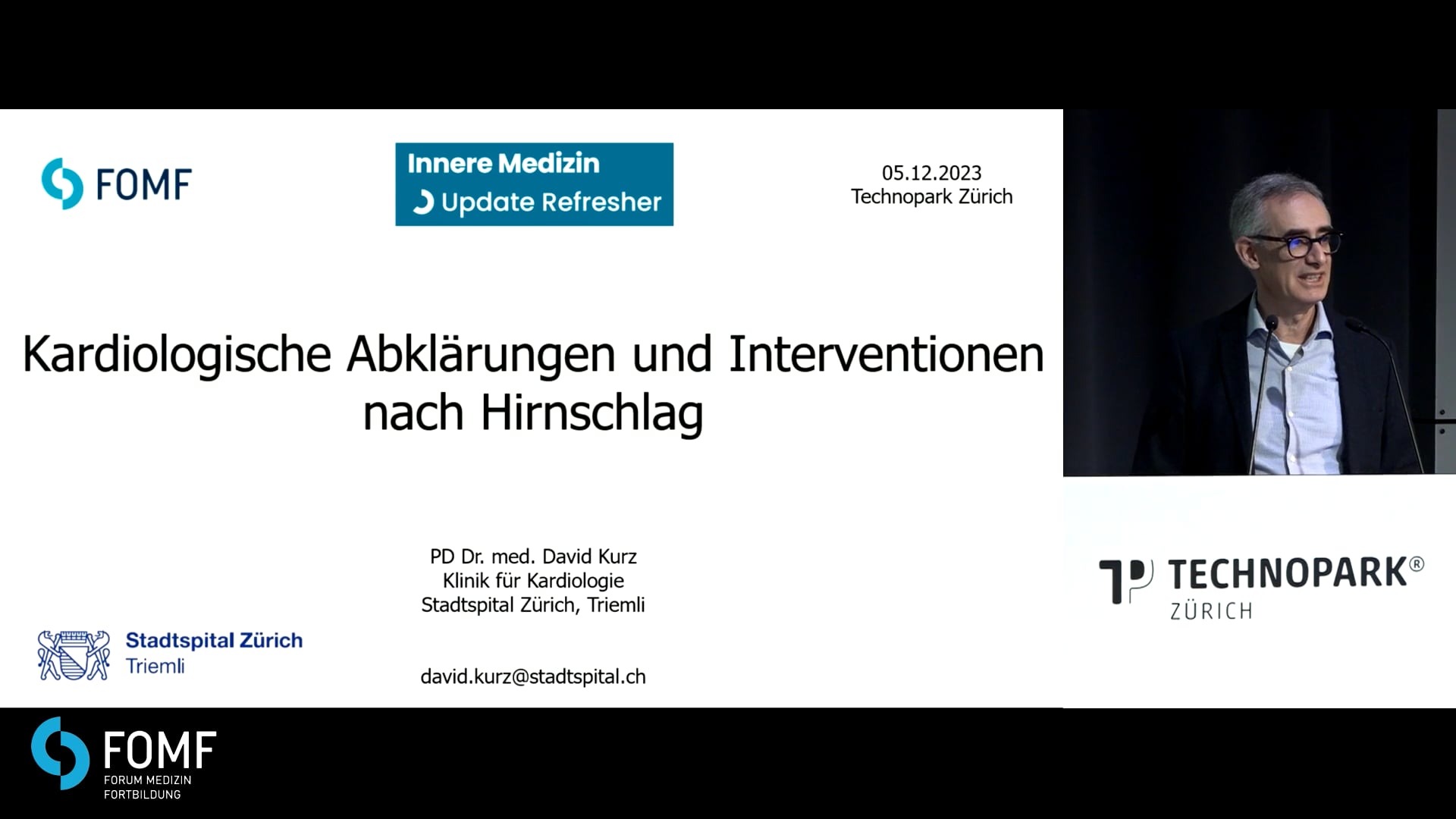 FOMF

Innere Medizin
Update Refresher

05.12.2023
Technopark Zürich

Kardiologische Abklärungen und Interventionen nach Hirnschlag

PD Dr. med. David Kurz
Klinik für Kardiologie
Stadtspital Zürich, Triemli

Stadtspital Zürich
Triemli

david.kurz@stadtspital.ch

TECHNOPARK®
ZÜRICH

FOMF
FORUM MEDIZIN
FORTBILDUNG